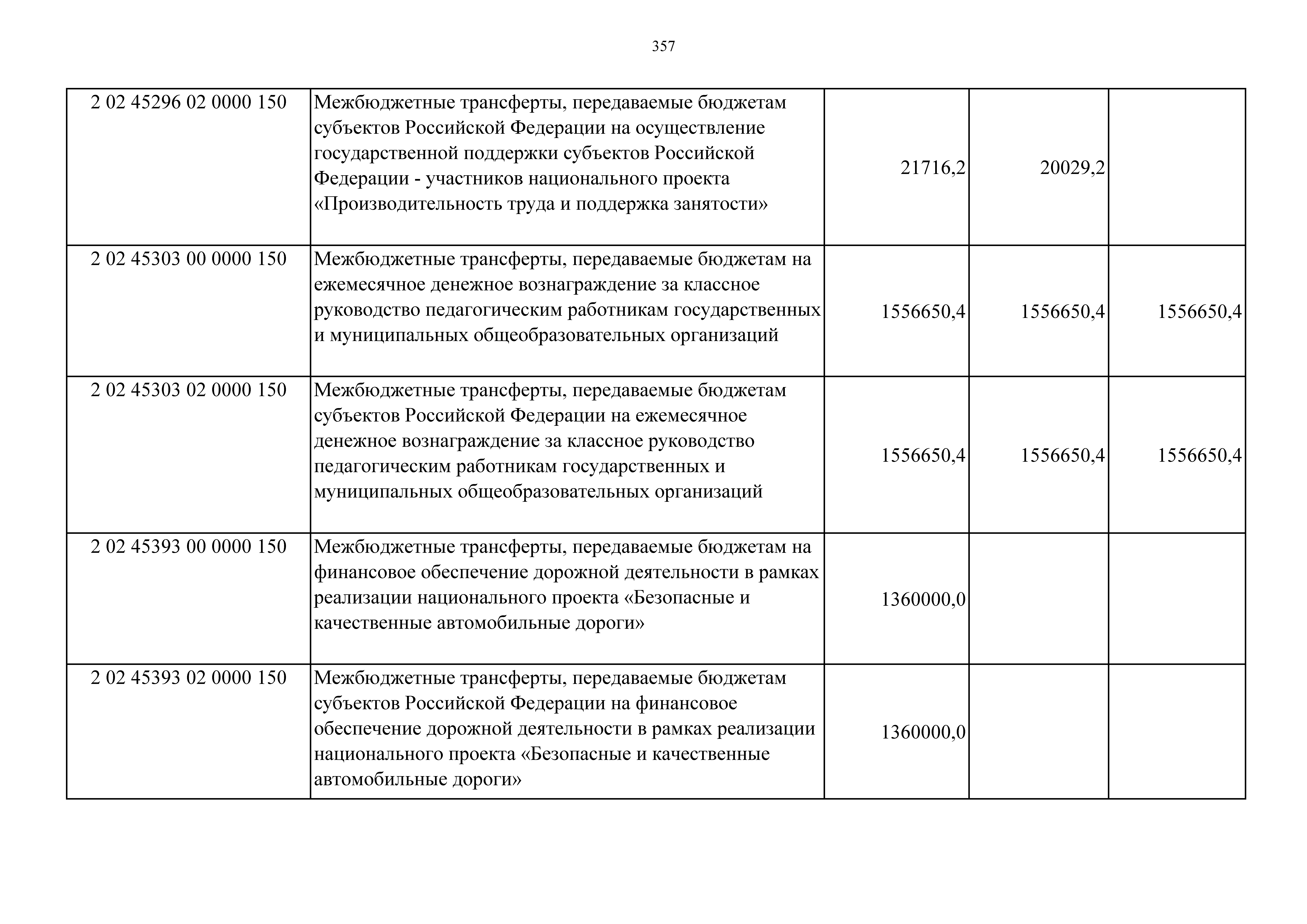 357

| | | | | |
|---|---|---|---|---|
| 2 02 45296 02 0000 150 | Межбюджетные трансферты, передаваемые бюджетам субъектов Российской Федерации на осуществление государственной поддержки субъектов Российской Федерации - участников национального проекта «Производительность труда и поддержка занятости» | 21716,2 | 20029,2 | |
| 2 02 45303 00 0000 150 | Межбюджетные трансферты, передаваемые бюджетам на ежемесячное денежное вознаграждение за классное руководство педагогическим работникам государственных и муниципальных общеобразовательных организаций | 1556650,4 | 1556650,4 | 1556650,4 |
| 2 02 45303 02 0000 150 | Межбюджетные трансферты, передаваемые бюджетам субъектов Российской Федерации на ежемесячное денежное вознаграждение за классное руководство педагогическим работникам государственных и муниципальных общеобразовательных организаций | 1556650,4 | 1556650,4 | 1556650,4 |
| 2 02 45393 00 0000 150 | Межбюджетные трансферты, передаваемые бюджетам на финансовое обеспечение дорожной деятельности в рамках реализации национального проекта «Безопасные и качественные автомобильные дороги» | 1360000,0 | | |
| 2 02 45393 02 0000 150 | Межбюджетные трансферты, передаваемые бюджетам субъектов Российской Федерации на финансовое обеспечение дорожной деятельности в рамках реализации национального проекта «Безопасные и качественные автомобильные дороги» | 1360000,0 | | |